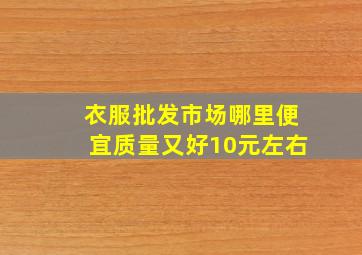 衣服批发市场哪里便宜质量又好10元左右